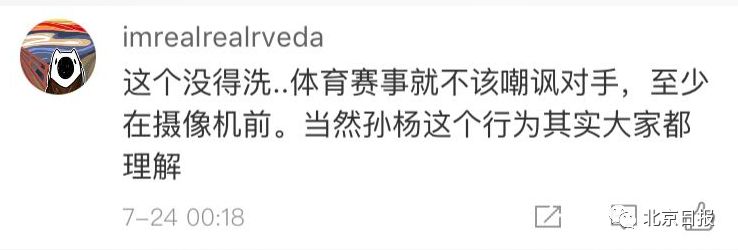 imrealrealrveda

这个没得洗..体育赛事就不该嘲讽对手，至少在摄像机前。当然孙杨这个行为其实大家都理解

7-24 00:18

北京日报